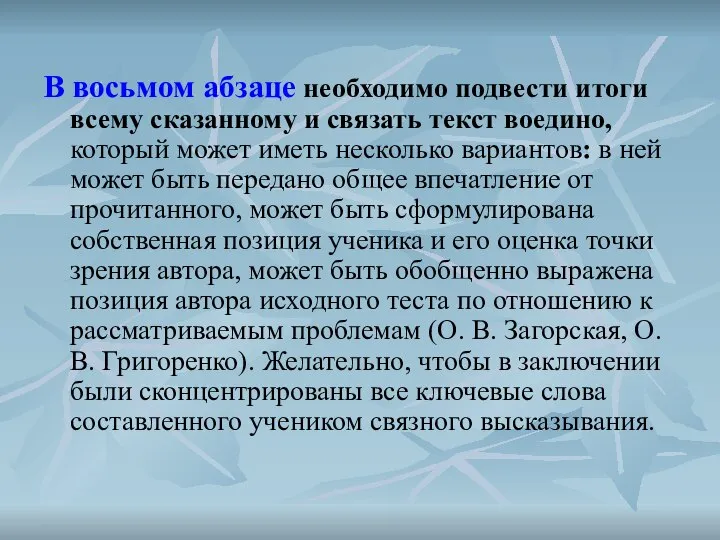 В восьмом абзаце необходимо подвести итоги всему сказанному и связать текст воедино, который может иметь несколько вариантов: в ней может быть передано общее впечатление от прочитанного, может быть сформулирована собственная позиция ученика и его оценка точки зрения автора, может быть обобщенно выражена позиция автора исходного теста по отношению к рассматриваемым проблемам (О. В. Загорская, О. В. Григоренко). Желательно, чтобы в заключении были сконцентрированы все ключевые слова составленного учеником связного высказывания.